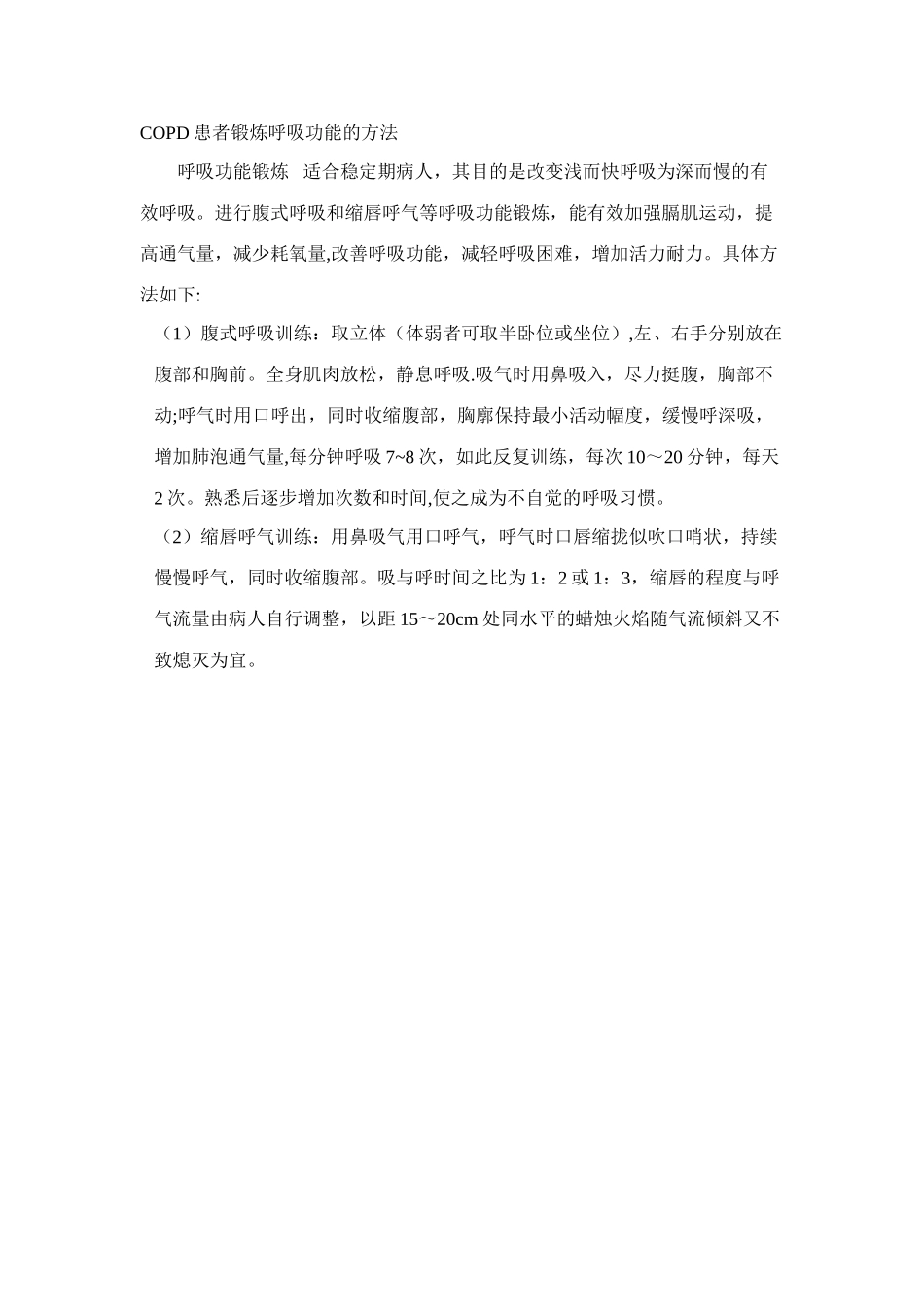 COPD 患者锻炼呼吸功能的方法

呼吸功能锻炼 适合稳定期病人，其目的是改变浅而快呼吸为深而慢的有效呼吸。进行腹式呼吸和缩唇呼气等呼吸功能锻炼，能有效加强膈肌运动，提高通气量，减少耗氧量,改善呼吸功能，减轻呼吸困难，增加活力耐力。具体方法如下:

（1）腹式呼吸训练：取立体（体弱者可取半卧位或坐位）,左、右手分别放在腹部和胸前。全身肌肉放松，静息呼吸.吸气时用鼻吸入，尽力挺腹，胸部不动;呼气时用口呼出，同时收缩腹部，胸廓保持最小活动幅度，缓慢呼深吸，增加肺泡通气量,每分钟呼吸 7~8 次，如此反复训练，每次 10～20 分钟，每天 2 次。熟悉后逐步增加次数和时间,使之成为不自觉的呼吸习惯。

（2）缩唇呼气训练：用鼻吸气用口呼气，呼气时口唇缩拢似吹口哨状，持续慢慢呼气，同时收缩腹部。吸与呼时间之比为 1：2 或 1：3，缩唇的程度与呼气流量由病人自行调整，以距 15～20cm 处同水平的蜡烛火焰随气流倾斜又不致熄灭为宜。